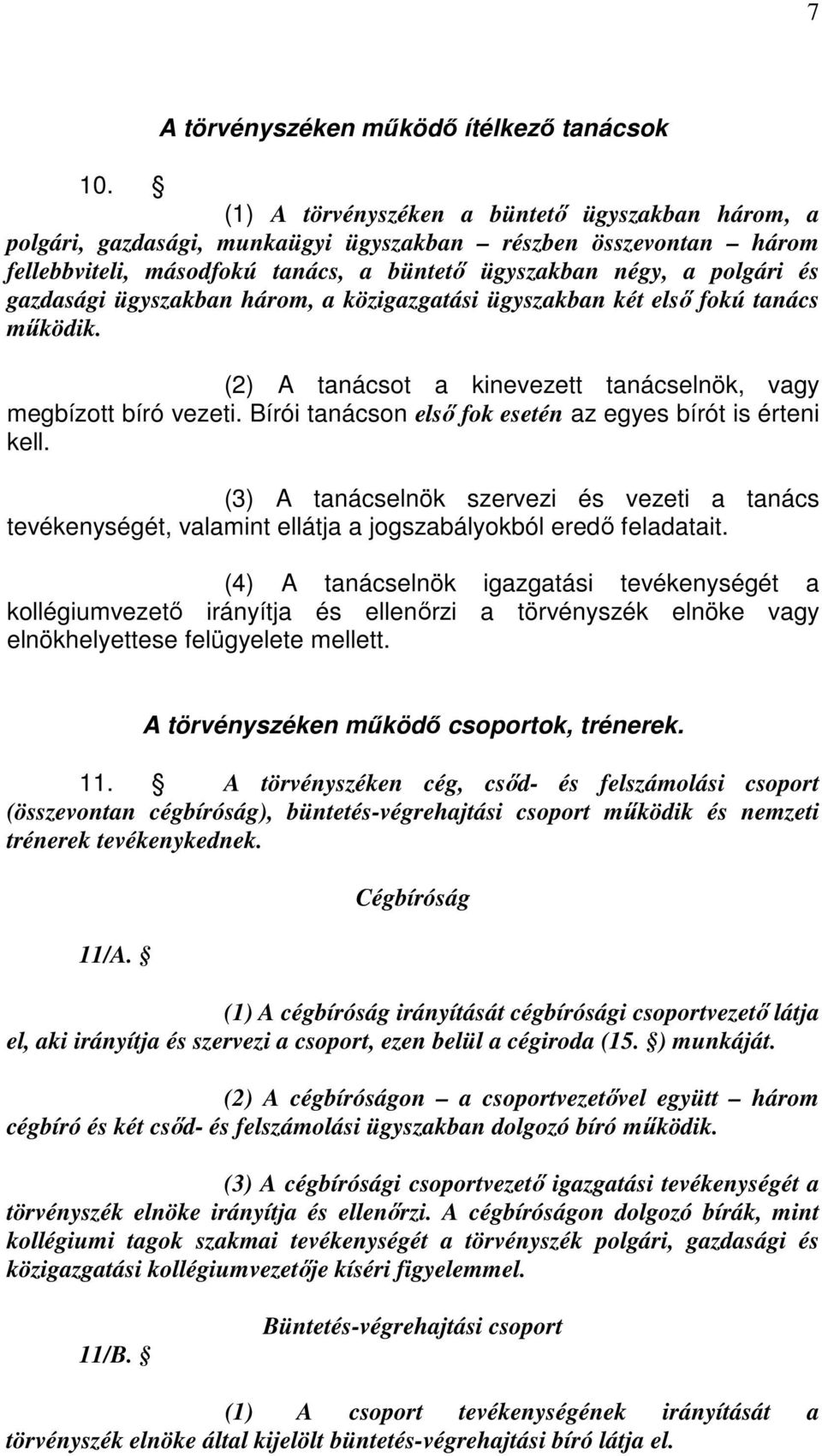 7

A törvényszéken működő ítélkező tanácsok

10. §

(1) A törvényszéken a büntető ügyszakban három, a polgári, gazdasági, munkaügyi ügyszakban – részben összevontan – három fellebbviteli, másodfokú tanács, a büntető ügyszakban négy, a polgári és gazdasági ügyszakban három, a közigazgatási ügyszakban két első fokú tanács működik.

(2) A tanácsot a kinevezett tanácselnök, vagy megbízott bíró vezeti. Bírói tanácson első fok esetén az egyes bírót is érteni kell.

(3) A tanácselnök szervezi és vezeti a tanács tevékenységét, valamint ellátja a jogszabályokból eredő feladatait.

(4) A tanácselnök igazgatási tevékenységét a kollégiumvezető irányítja és ellenőrzi a törvényszék elnöke vagy elnökhelyettese felügyelete mellett.

A törvényszéken működő csoportok, trénerek.

11. § A törvényszéken cég, csőd- és felszámolási csoport (összevontan cégbíróság), büntetés-végrehajtási csoport működik és nemzeti trénerek tevékenykednek.

Cégbíróság

11/A. §

(1) A cégbíróság irányítását cégbírósági csoportvezető látja el, aki irányítja és szervezi a csoport, ezen belül a cégiroda (15. §) munkáját.

(2) A cégbíróságon – a csoportvezetővel együtt – három cégbíró és két csőd- és felszámolási ügyszakban dolgozó bíró működik.

(3) A cégbírósági csoportvezető igazgatási tevékenységét a törvényszék elnöke irányítja és ellenőrzi. A cégbíróságon dolgozó bírák, mint kollégiumi tagok szakmai tevékenységét a törvényszék polgári, gazdasági és közigazgatási kollégiumvezetője kíséri figyelemmel.

Büntetés-végrehajtási csoport

11/B. §

(1) A csoport tevékenységének irányítását a törvényszék elnöke által kijelölt büntetés-végrehajtási bíró látja el.